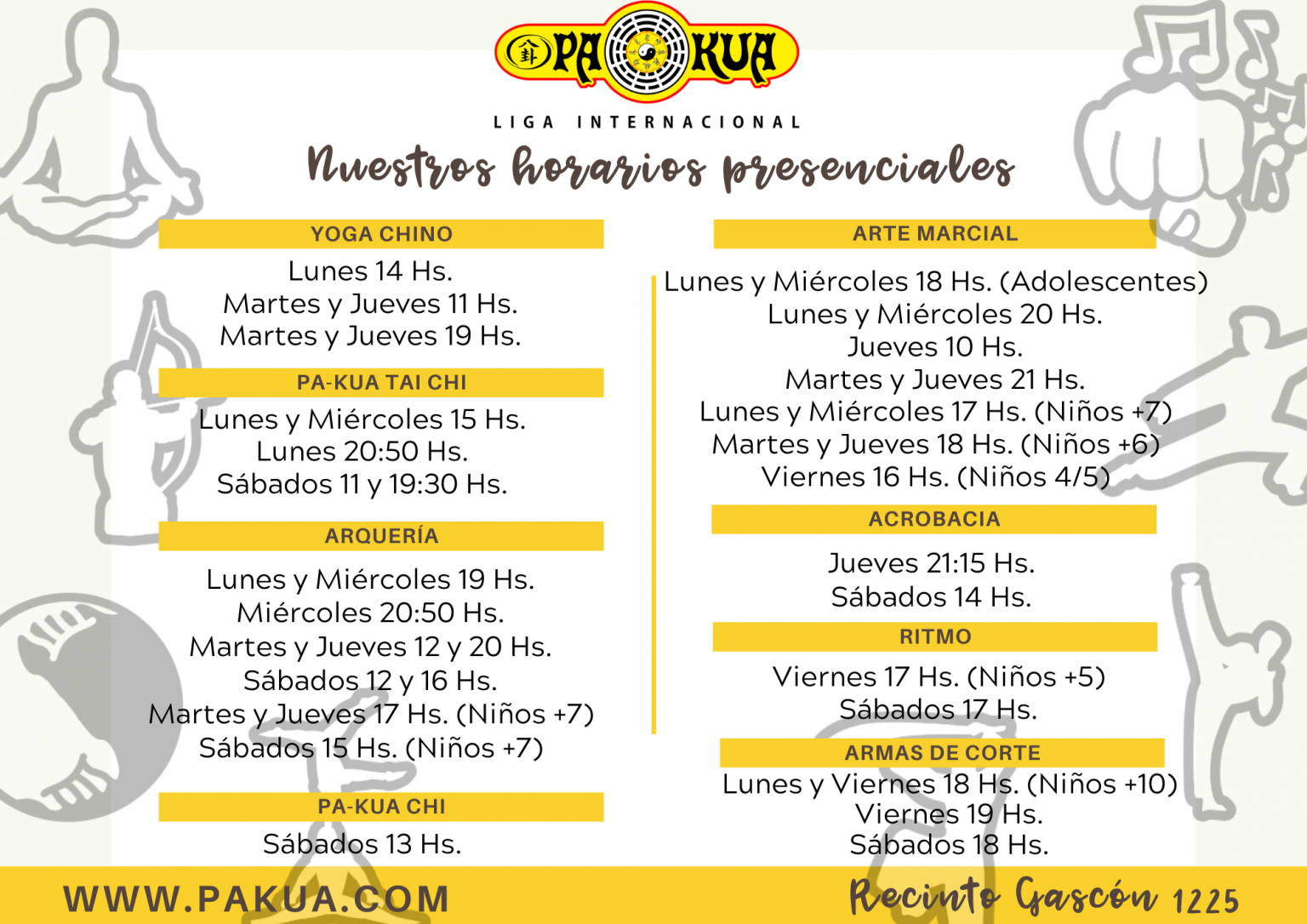 PA KUA

LIGA INTERNACIONAL

Nuestros horarios presenciales

YOGA CHINO

Lunes 14 Hs.
Martes y Jueves 11 Hs.
Martes y Jueves 19 Hs.

PA-KUA TAI CHI

Lunes y Miércoles 15 Hs.
Lunes 20:50 Hs.
Sábados 11 y 19:30 Hs.

ARQUERÍA

Lunes y Miércoles 19 Hs.
Miércoles 20:50 Hs.
Martes y Jueves 12 y 20 Hs.
Sábados 12 y 16 Hs.
Martes y Jueves 17 Hs. (Niños +7)
Sábados 15 Hs. (Niños +7)

PA-KUA CHI

Sábados 13 Hs.

ARTE MARCIAL

Lunes y Miércoles 18 Hs. (Adolescentes)
Lunes y Miércoles 20 Hs.
Jueves 10 Hs.
Martes y Jueves 21 Hs.
Lunes y Miércoles 17 Hs. (Niños +7)
Martes y Jueves 18 Hs. (Niños +6)
Viernes 16 Hs. (Niños 4/5)

ACROBACIA

Jueves 21:15 Hs.
Sábados 14 Hs.

RITMO

Viernes 17 Hs. (Niños +5)
Sábados 17 Hs.

ARMAS DE CORTE

Lunes y Viernes 18 Hs. (Niños +10)
Viernes 19 Hs.
Sábados 18 Hs.

WWW.PAKUA.COM

Recinto Gascón 1225